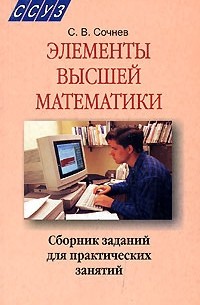 ССУЗ

С. В. Сочнев

ЭЛЕМЕНТЫ ВЫСШЕЙ МАТЕМАТИКИ

Сборник заданий для практических занятий